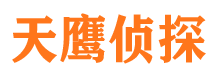 天鹰侦探